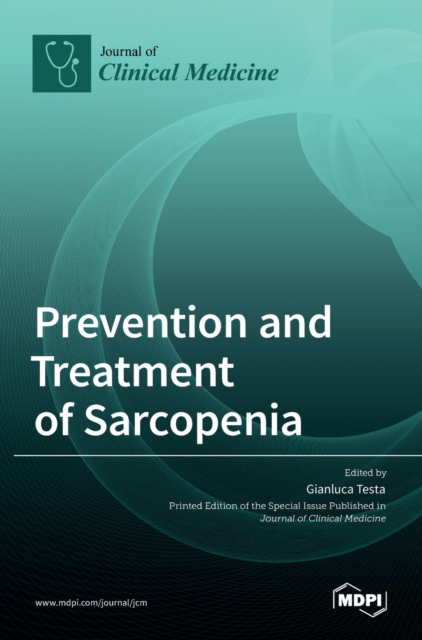 Journal of
Clinical Medicine

Prevention and Treatment of Sarcopenia

Edited by
Gianluca Testa
Printed Edition of the Special Issue Published in
Journal of Clinical Medicine

www.mdpi.com/journal/jcm

MDPI